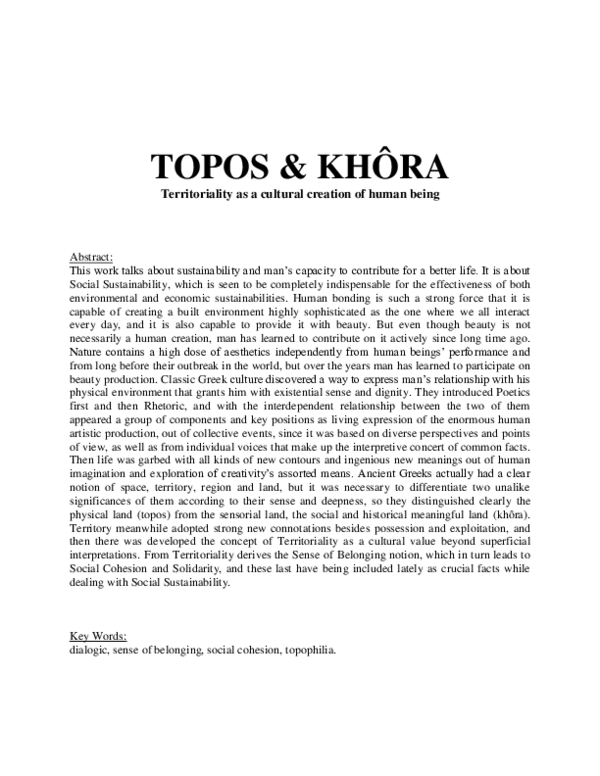 TOPOS & KHÔRA

Territoriality as a cultural creation of human being

Abstract:
This work talks about sustainability and man's capacity to contribute for a better life. It is about Social Sustainability, which is seen to be completely indispensable for the effectiveness of both environmental and economic sustainabilities. Human bonding is such a strong force that it is capable of creating a built environment highly sophisticated as the one where we all interact every day, and it is also capable to provide it with beauty. But even though beauty is not necessarily a human creation, man has learned to contribute on it actively since long time ago. Nature contains a high dose of aesthetics independently from human beings' performance and from long before their outbreak in the world, but over the years man has learned to participate on beauty production. Classic Greek culture discovered a way to express man's relationship with his physical environment that grants him with existential sense and dignity. They introduced Poetics first and then Rhetoric, and with the interdependent relationship between the two of them appeared a group of components and key positions as living expression of the enormous human artistic production, out of collective events, since it was based on diverse perspectives and points of view, as well as from individual voices that make up the interpretive concert of common facts. Then life was garbed with all kinds of new contours and ingenious new meanings out of human imagination and exploration of creativity's assorted means. Ancient Greeks actually had a clear notion of space, territory, region and land, but it was necessary to differentiate two unalike significances of them according to their sense and deepness, so they distinguished clearly the physical land (topos) from the sensorial land, the social and historical meaningful land (khôra). Territory meanwhile adopted strong new connotations besides possession and exploitation, and then there was developed the concept of Territoriality as a cultural value beyond superficial interpretations. From Territoriality derives the Sense of Belonging notion, which in turn leads to Social Cohesion and Solidarity, and these last have being included lately as crucial facts while dealing with Social Sustainability.

Key Words:
dialogic, sense of belonging, social cohesion, topophilia.